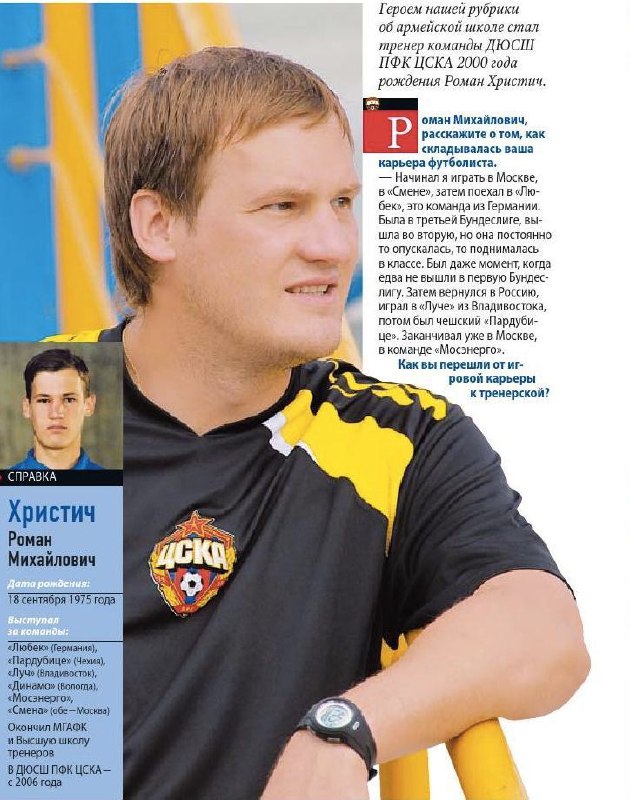 Героем нашей рубрики об армейской школе стал тренер команды ДЮСШ ПФК ЦСКА 2000 года рождения Роман Христич.

Роман Михайлович, расскажите о том, как складывалась ваша карьера футболиста.

— Начинал я играть в Москве, в «Смене», затем поехал в «Любек», это команда из Германии. Была в третьей Бундеслиге, вышла во вторую, но она постоянно то опускалась, то поднималась в классе. Был даже момент, когда едва не вышли в первую Бундеслигу. Затем вернулся в Россию, играл в «Луче» из Владивостока, потом был чешский «Пардубице». Заканчивал уже в Москве, в команде «Мосэнерго».

Как вы перешли от игровой карьеры к тренерской?

СПРАВКА

Христич
Роман Михайлович

Дата рождения:
18 сентября 1975 года

Выступал за команды:
«Любек» (Германия), «Пардубице» (Чехия), «Луч» (Владивосток), «Динамо» (Вологда), «Мосэнерго», «Смена» (обе – Москва)

Окончил МГАФК и Высшую школу тренеров

В ДЮСШ ПФК ЦСКА – с 2006 года

ЦСКА